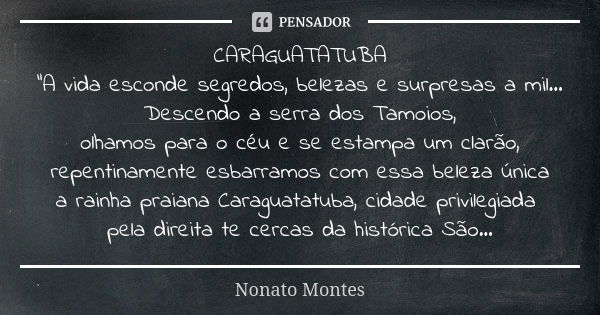 PENSADOR

CARAGUATATUBA
"A vida esconde segredos, belezas e surpresas a mil...
Descendo a serra dos Tamoios,
olhamos para o céu e se estampa um clarão,
repentinamente esbarramos com essa beleza única
a rainha praiana Caraguatatuba, cidade privilegiada
pela direita te cercas da histórica São...

Nonato Montes